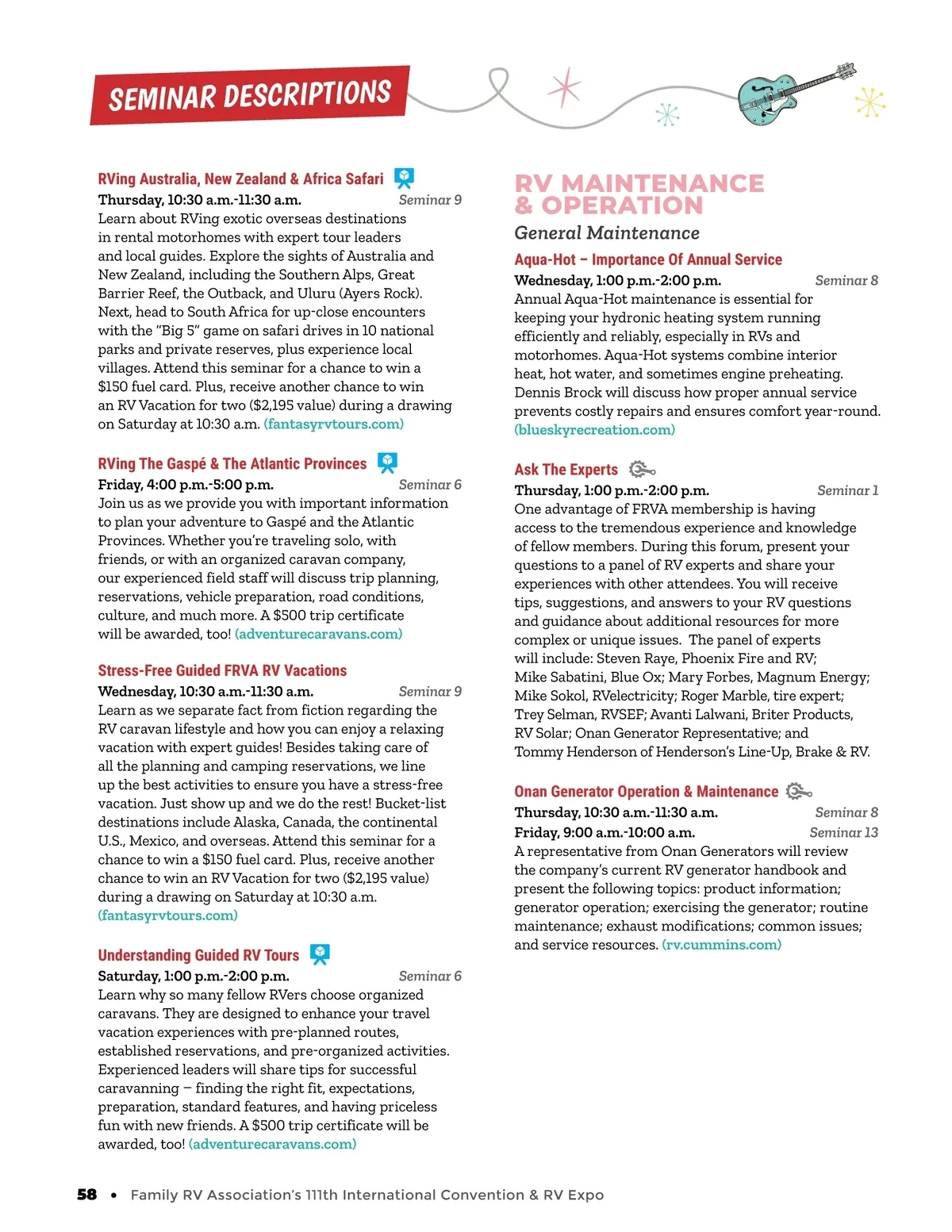 SEMINAR DESCRIPTIONS

RVing Australia, New Zealand & Africa Safari
Thursday, 10:30 a.m.-11:30 a.m. Seminar 9
Learn about RVing exotic overseas destinations in rental motorhomes with expert tour leaders and local guides. Explore the sights of Australia and New Zealand, including the Southern Alps, Great Barrier Reef, the Outback, and Uluru (Ayers Rock). Next, head to South Africa for up-close encounters with the "Big 5" game on safari drives in 10 national parks and private reserves, plus experience local villages. Attend this seminar for a chance to win a $150 fuel card. Plus, receive another chance to win an RV Vacation for two ($2,195 value) during a drawing on Saturday at 10:30 a.m. (fantasyrvtours.com)

RVing The Gaspé & The Atlantic Provinces
Friday, 4:00 p.m.-5:00 p.m. Seminar 6
Join us as we provide you with important information to plan your adventure to Gaspé and the Atlantic Provinces. Whether you're traveling solo, with friends, or with an organized caravan company, our experienced field staff will discuss trip planning, reservations, vehicle preparation, road conditions, culture, and much more. A $500 trip certificate will be awarded, too! (adventurecaravans.com)

Stress-Free Guided FRVA RV Vacations
Wednesday, 10:30 a.m.-11:30 a.m. Seminar 9
Learn as we separate fact from fiction regarding the RV caravan lifestyle and how you can enjoy a relaxing vacation with expert guides! Besides taking care of all the planning and camping reservations, we line up the best activities to ensure you have a stress-free vacation. Just show up and we do the rest! Bucket-list destinations include Alaska, Canada, the continental U.S., Mexico, and overseas. Attend this seminar for a chance to win a $150 fuel card. Plus, receive another chance to win an RV Vacation for two ($2,195 value) during a drawing on Saturday at 10:30 a.m. (fantasyrvtours.com)

Understanding Guided RV Tours
Saturday, 1:00 p.m.-2:00 p.m. Seminar 6
Learn why so many fellow RVers choose organized caravans. They are designed to enhance your travel vacation experiences with pre-planned routes, established reservations, and pre-organized activities. Experienced leaders will share tips for successful caravanning – finding the right fit, expectations, preparation, standard features, and having priceless fun with new friends. A $500 trip certificate will be awarded, too! (adventurecaravans.com)

RV MAINTENANCE & OPERATION
General Maintenance

Aqua-Hot – Importance Of Annual Service
Wednesday, 1:00 p.m.-2:00 p.m. Seminar 8
Annual Aqua-Hot maintenance is essential for keeping your hydronic heating system running efficiently and reliably, especially in RVs and motorhomes. Aqua-Hot systems combine interior heat, hot water, and sometimes engine preheating. Dennis Brock will discuss how proper annual service prevents costly repairs and ensures comfort year-round. (blueskyrecreation.com)

Ask The Experts
Thursday, 1:00 p.m.-2:00 p.m. Seminar 1
One advantage of FRVA membership is having access to the tremendous experience and knowledge of fellow members. During this forum, present your questions to a panel of RV experts and share your experiences with other attendees. You will receive tips, suggestions, and answers to your RV questions and guidance about additional resources for more complex or unique issues. The panel of experts will include: Steven Raye, Phoenix Fire and RV; Mike Sabatini, Blue Ox; Mary Forbes, Magnum Energy; Mike Sokol, RVelectricity; Roger Marble, tire expert; Trey Selman, RVSEF; Avanti Lalwani, Briter Products, RV Solar; Onan Generator Representative; and Tommy Henderson of Henderson's Line-Up, Brake & RV.

Onan Generator Operation & Maintenance
Thursday, 10:30 a.m.-11:30 a.m. Seminar 8
Friday, 9:00 a.m.-10:00 a.m. Seminar 13
A representative from Onan Generators will review the company's current RV generator handbook and present the following topics: product information; generator operation; exercising the generator; routine maintenance; exhaust modifications; common issues; and service resources. (rv.cummins.com)

58 • Family RV Association's 111th International Convention & RV Expo